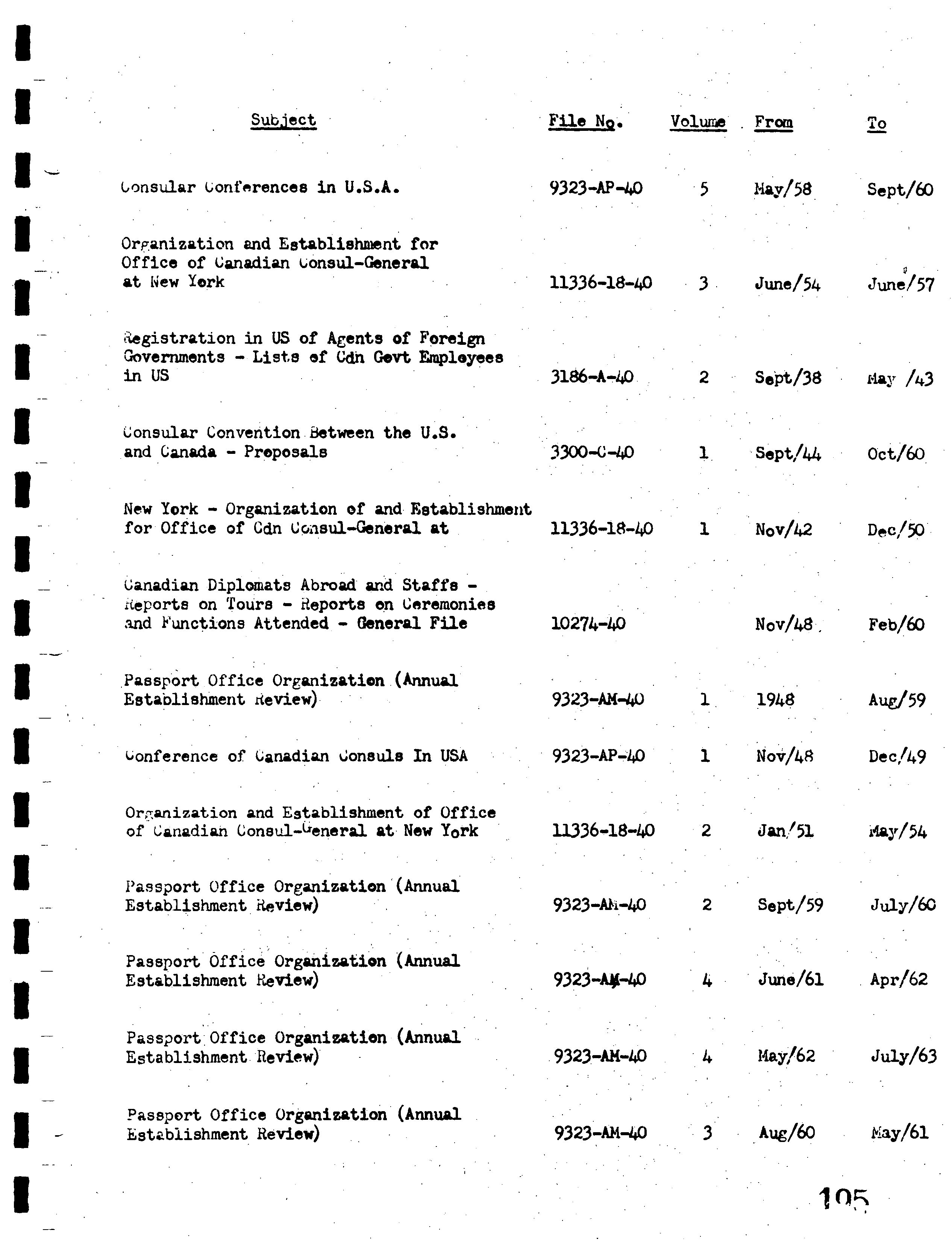 | Subject | File No. | Volume | From | To |
|---|---|---|---|---|
| Consular Conferences in U.S.A. | 9323-AP-40 | 5 | May/58 | Sept/60 |
| Organization and Establishment for Office of Canadian Consul-General at New York | 11336-18-40 | 3 | June/54 | June/57 |
| Registration in US of Agents of Foreign Governments - Lists of Cdn Govt Employees in US | 3186-A-40 | 2 | Sept/38 | May /43 |
| Consular Convention Between the U.S. and Canada - Proposals | 3300-C-40 | 1 | Sept/44 | Oct/60 |
| New York - Organization of and Establishment for Office of Cdn Consul-General at | 11336-18-40 | 1 | Nov/42 | Dec/50 |
| Canadian Diplomats Abroad and Staffs - Reports on Tours - Reports on Ceremonies and Functions Attended - General File | 10274-40 | | Nov/48 | Feb/60 |
| Passport Office Organization (Annual Establishment Review) | 9323-AM-40 | 1 | 1948 | Aug/59 |
| Conference of Canadian Consuls In USA | 9323-AP-40 | 1 | Nov/48 | Dec/49 |
| Organization and Establishment of Office of Canadian Consul-General at New York | 11336-18-40 | 2 | Jan/51 | May/54 |
| Passport Office Organization (Annual Establishment Review) | 9323-AM-40 | 2 | Sept/59 | July/60 |
| Passport Office Organization (Annual Establishment Review) | 9323-AM-40 | 4 | June/61 | Apr/62 |
| Passport Office Organization (Annual Establishment Review) | 9323-AM-40 | 4 | May/62 | July/63 |
| Passport Office Organization (Annual Establishment Review) | 9323-AM-40 | 3 | Aug/60 | May/61 |

105